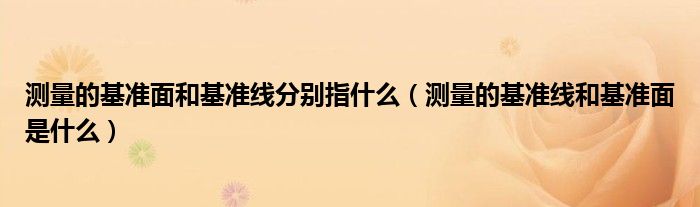 测量的基准面和基准线分别指什么（测量的基准线和基准面是什么）